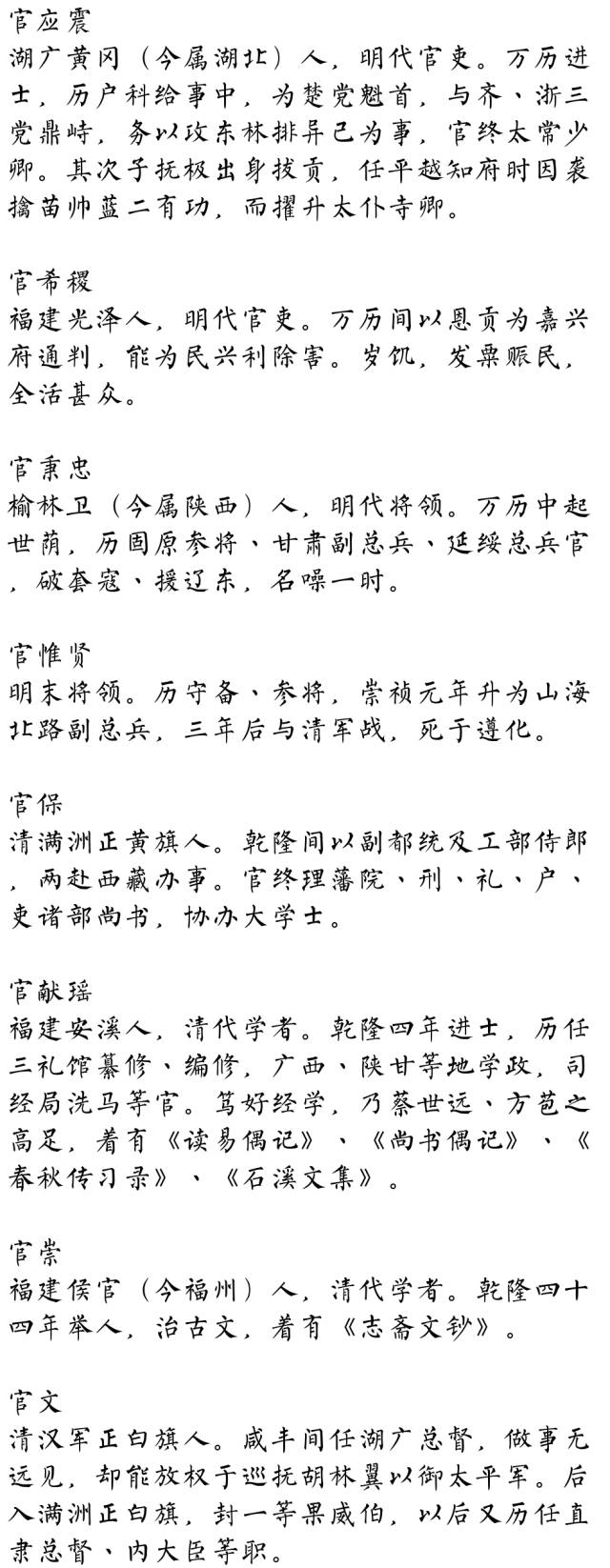 官应震
湖广黄冈（今属湖北）人，明代官吏。万历进士，历户科给事中，为楚党魁首，与齐、浙三党鼎峙，务以攻东林排异己为事，官终太常少卿。其次子抚极出身拔贡，任平越知府时因袭擒苗帅蓝二有功，而擢升太仆寺卿。

官希稷
福建光泽人，明代官吏。万历间以恩贡为嘉兴府通判，能为民兴利除害。岁饥，发粟赈民，全活甚众。

官秉忠
榆林卫（今属陕西）人，明代将领。万历中起世荫，历固原参将、甘肃副总兵、延绥总兵官，破套寇、援辽东，名噪一时。

官惟贤
明末将领。历守备、参将，崇祯元年升为山海北路副总兵，三年后与清军战，死于遵化。

官保
清满洲正黄旗人。乾隆间以副都统及工部侍郎，两赴西藏办事。官终理藩院、刑、礼、户、吏诸部尚书，协办大学士。

官献瑶
福建安溪人，清代学者。乾隆四年进士，历任三礼馆纂修、编修，广西、陕甘等地学政，司经局洗马等官。笃好经学，乃蔡世远、方苞之高足，着有《读易偶记》、《尚书偶记》、《春秋传习录》、《石溪文集》。

官崇
福建侯官（今福州）人，清代学者。乾隆四十四年举人，治古文，着有《志斋文钞》。

官文
清汉军正白旗人。咸丰间任湖广总督，做事无远见，却能放权于巡抚胡林翼以御太平军。后入满洲正白旗，封一等果威伯，以后又历任直隶总督、内大臣等职。